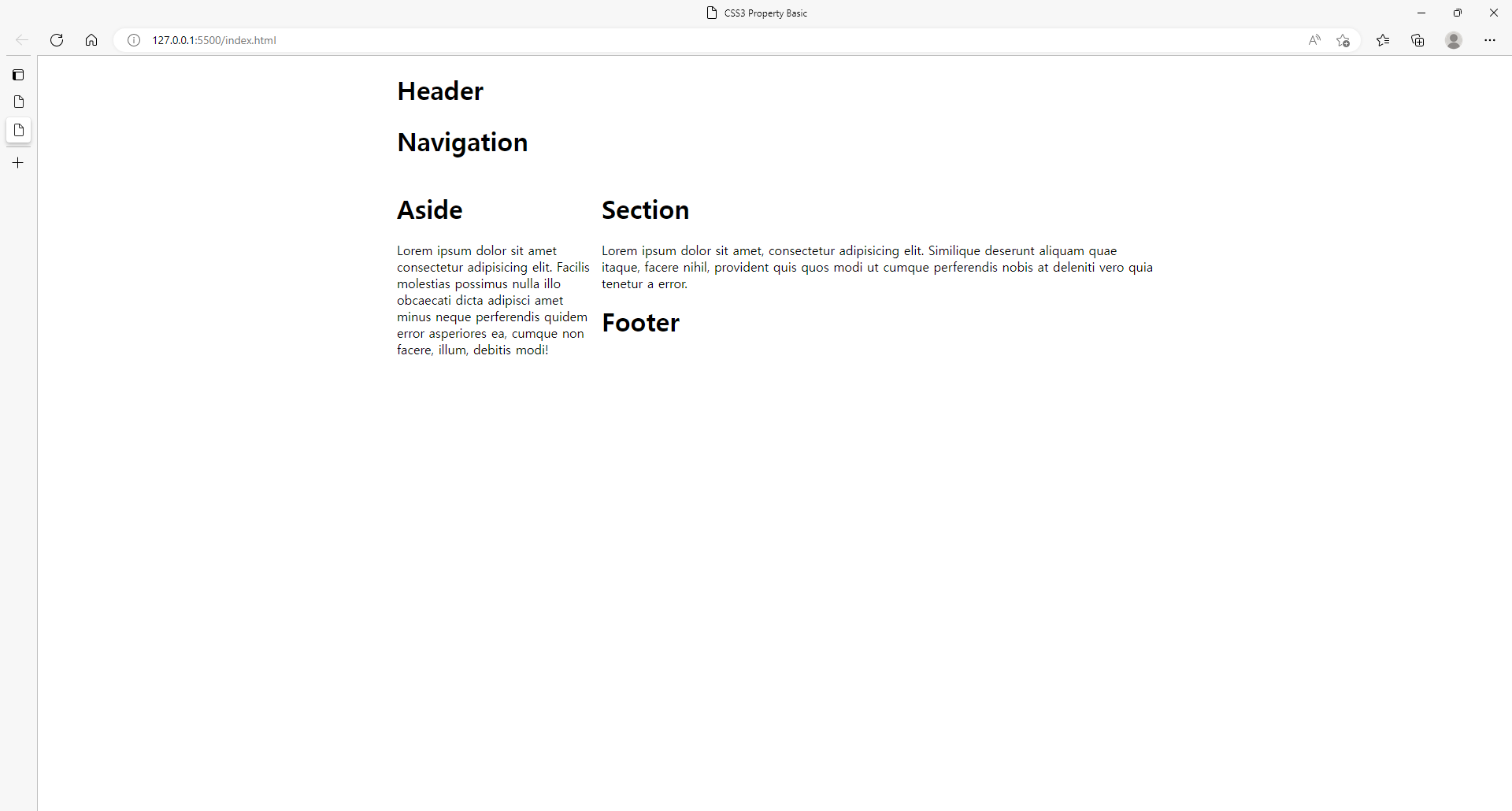 CSS3 Property Basic

127.0.0.1:5500/index.html

Header

Navigation

Aside

Lorem ipsum dolor sit amet consectetur adipisicing elit. Facilis molestias possimus nulla illo obcaecati dicta adipisci amet minus neque perferendis quidem error asperiores ea, cumque non facere, illum, debitis modi!

Section

Lorem ipsum dolor sit amet, consectetur adipisicing elit. Similique deserunt aliquam quae itaque, facere nihil, provident quis quos modi ut cumque perferendis nobis at deleniti vero quia tenetur a error.

Footer